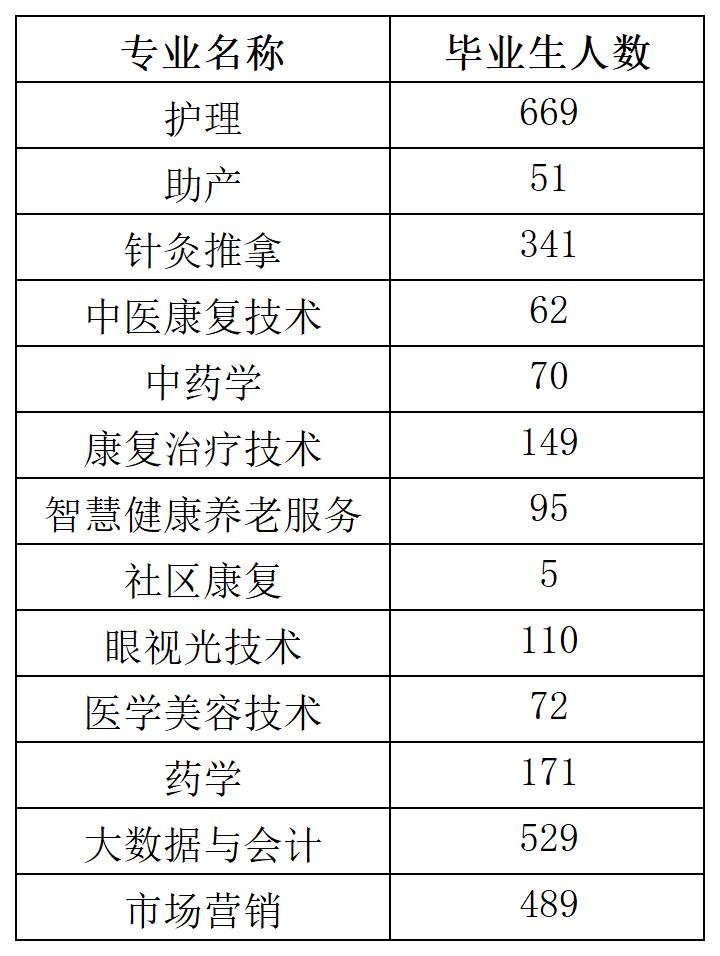 | 专业名称 | 毕业生人数 |
|---|---|
| 护理 | 669 |
| 助产 | 51 |
| 针灸推拿 | 341 |
| 中医康复技术 | 62 |
| 中药学 | 70 |
| 康复治疗技术 | 149 |
| 智慧健康养老服务 | 95 |
| 社区康复 | 5 |
| 眼视光技术 | 110 |
| 医学美容技术 | 72 |
| 药学 | 171 |
| 大数据与会计 | 529 |
| 市场营销 | 489 |